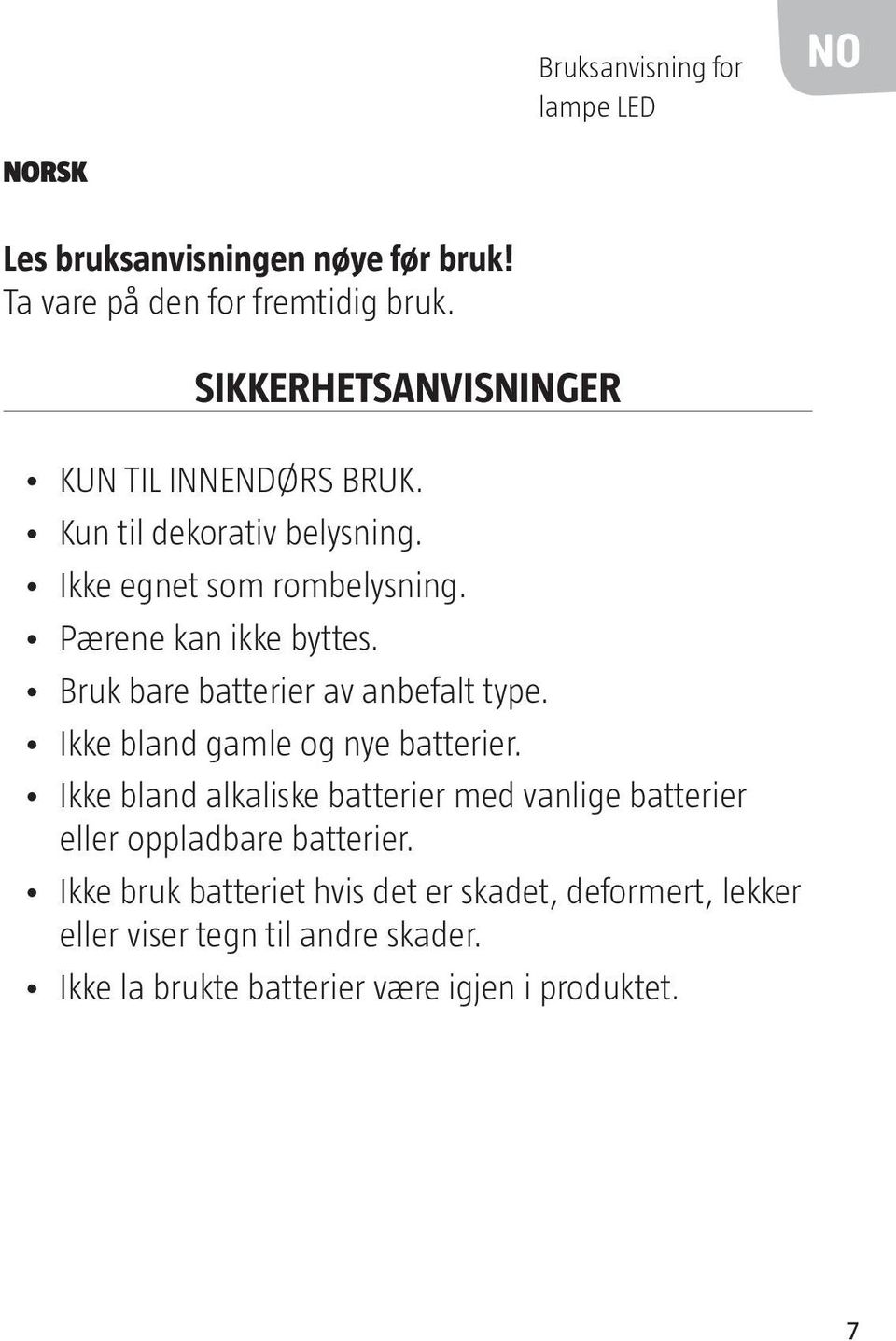 Bruksanvisning for lampe LED

NO

NORSK

Les bruksanvisningen nøye før bruk!
Ta vare på den for fremtidig bruk.

SIKKERHETSANVISNINGER

• KUN TIL INNENDØRS BRUK.
• Kun til dekorativ belysning.
• Ikke egnet som rombelysning.
• Pærene kan ikke byttes.
• Bruk bare batterier av anbefalt type.
• Ikke bland gamle og nye batterier.
• Ikke bland alkaliske batterier med vanlige batterier eller oppladbare batterier.
• Ikke bruk batteriet hvis det er skadet, deformert, lekker eller viser tegn til andre skader.
• Ikke la brukte batterier være igjen i produktet.

7